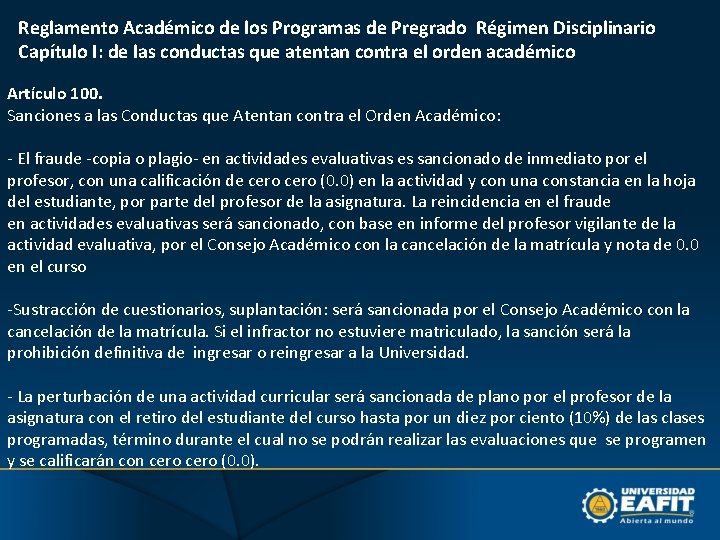 Reglamento Académico de los Programas de Pregrado Régimen Disciplinario
Capítulo I: de las conductas que atentan contra el orden académico

Artículo 100.
Sanciones a las Conductas que Atentan contra el Orden Académico:

- El fraude -copia o plagio- en actividades evaluativas es sancionado de inmediato por el profesor, con una calificación de cero cero (0.0) en la actividad y con una constancia en la hoja del estudiante, por parte del profesor de la asignatura. La reincidencia en el fraude en actividades evaluativas será sancionado, con base en informe del profesor vigilante de la actividad evaluativa, por el Consejo Académico con la cancelación de la matrícula y nota de 0.0 en el curso

-Sustracción de cuestionarios, suplantación: será sancionada por el Consejo Académico con la cancelación de la matrícula. Si el infractor no estuviere matriculado, la sanción será la prohibición definitiva de ingresar o reingresar a la Universidad.

- La perturbación de una actividad curricular será sancionada de plano por el profesor de la asignatura con el retiro del estudiante del curso hasta por un diez por ciento (10%) de las clases programadas, término durante el cual no se podrán realizar las evaluaciones que se programen y se calificarán con cero cero (0.0).

UNIVERSIDAD
EAFIT
Abierta al mundo